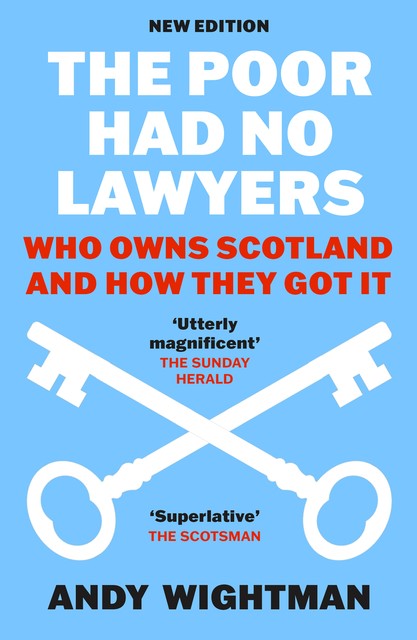 NEW EDITION

THE POOR HAD NO LAWYERS

WHO OWNS SCOTLAND AND HOW THEY GOT IT

'Utterly magnificent'
THE SUNDAY HERALD

'Superlative'
THE SCOTSMAN

ANDY WIGHTMAN